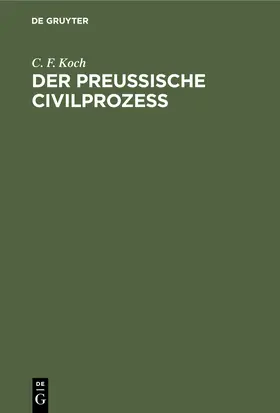 DE GRUYTER

C. F. Koch

DER PREUSSISCHE CIVILPROZESS

DE
G